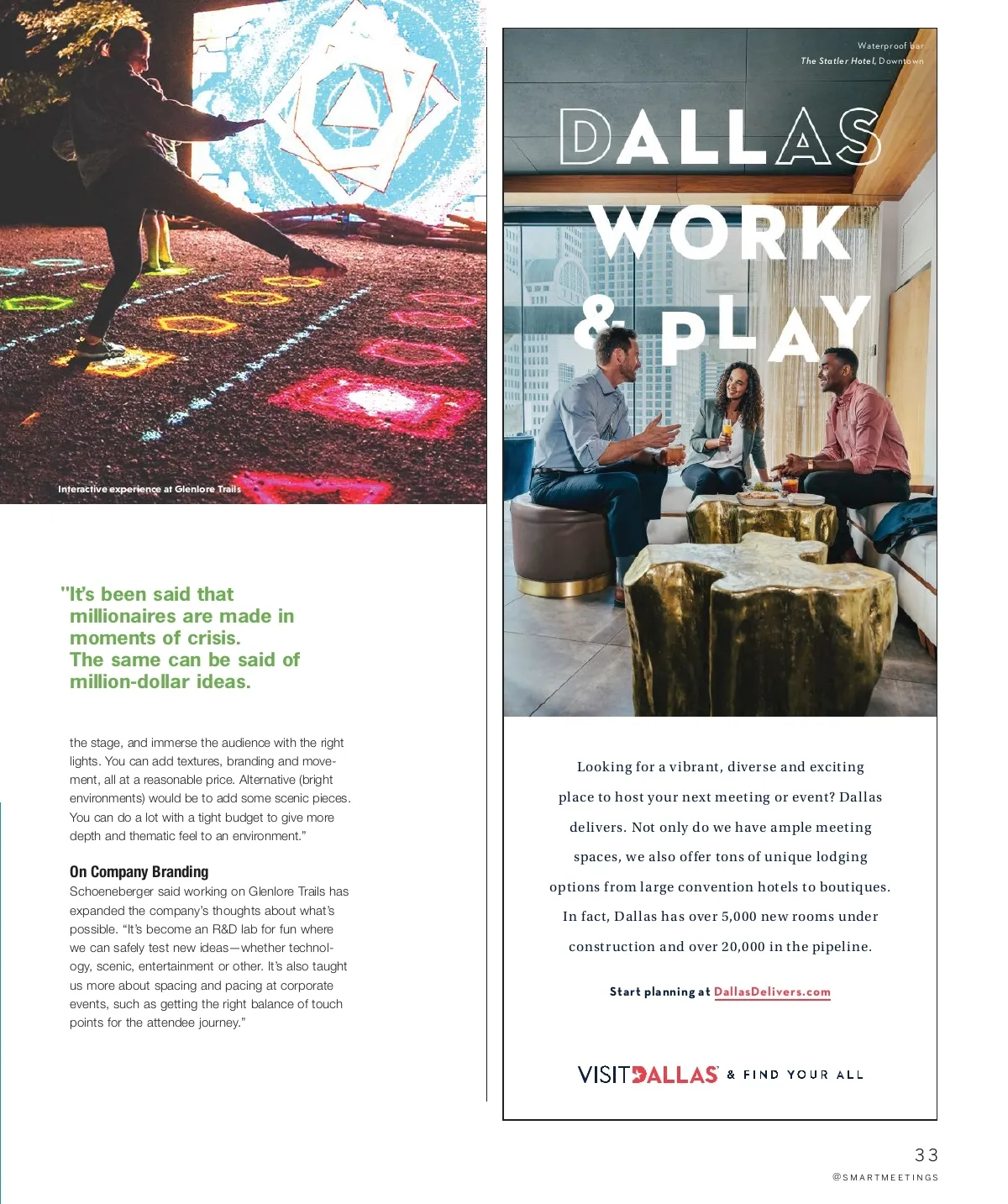 Interactive experience at Glenlore Trails

"It's been said that millionaires are made in moments of crisis. The same can be said of million-dollar ideas.

the stage, and immerse the audience with the right lights. You can add textures, branding and movement, all at a reasonable price. Alternative (bright environments) would be to add some scenic pieces. You can do a lot with a tight budget to give more depth and thematic feel to an environment."

On Company Branding
Schoeneberger said working on Glenlore Trails has expanded the company's thoughts about what's possible. "It's become an R&D lab for fun where we can safely test new ideas—whether technology, scenic, entertainment or other. It's also taught us more about spacing and pacing at corporate events, such as getting the right balance of touch points for the attendee journey."

Waterproof bar
The Statler Hotel, Downtown

DALLAS WORK & PLAY

Looking for a vibrant, diverse and exciting place to host your next meeting or event? Dallas delivers. Not only do we have ample meeting spaces, we also offer tons of unique lodging options from large convention hotels to boutiques. In fact, Dallas has over 5,000 new rooms under construction and over 20,000 in the pipeline.

Start planning at DallasDelivers.com

VISIT DALLAS & FIND YOUR ALL

33
@SMARTMEETINGS